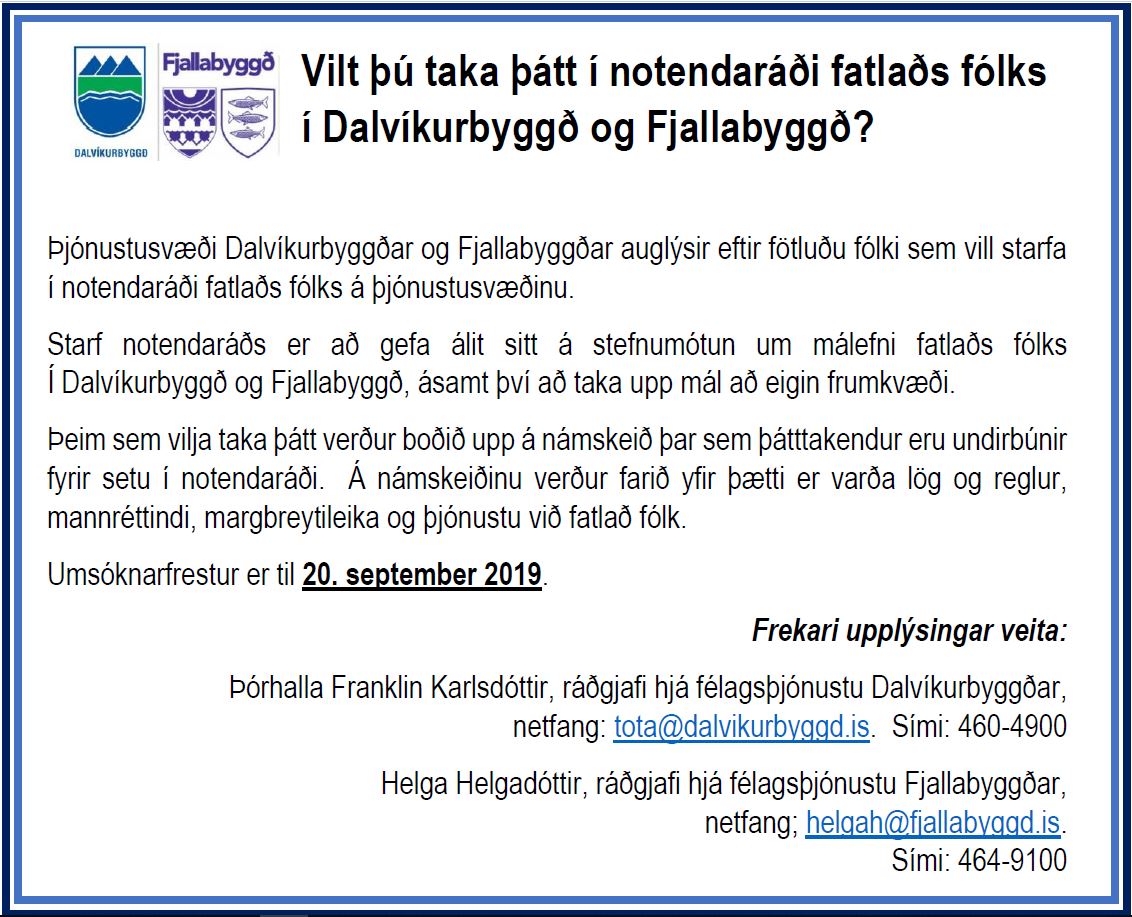 DALVÍKURBYGGÐ

Fjallabyggð

Vilt þú taka þátt í notendaráði fatlaðs fólks í Dalvíkurbyggð og Fjallabyggð?

Þjónustusvæði Dalvíkurbyggðar og Fjallabyggðar auglýsir eftir fötluðu fólki sem vill starfa í notendaráði fatlaðs fólks á þjónustusvæðinu.

Starf notendaráðs er að gefa álit sitt á stefnumótun um málefni fatlaðs fólks Í Dalvíkurbyggð og Fjallabyggð, ásamt því að taka upp mál að eigin frumkvæði.

Þeim sem vilja taka þátt verður boðið upp á námskeið þar sem þátttakendur eru undirbúnir fyrir setu í notendaráði. Á námskeiðinu verður farið yfir þætti er varða lög og reglur, mannréttindi, margbreytileika og þjónustu við fatlað fólk.

Umsóknarfrestur er til 20. september 2019.

Frekari upplýsingar veita:

Þórhalla Franklin Karlsdóttir, ráðgjafi hjá félagsþjónustu Dalvíkurbyggðar, netfang: tota@dalvikurbyggd.is. Sími: 460-4900

Helga Helgadóttir, ráðgjafi hjá félagsþjónustu Fjallabyggðar, netfang; helgah@fjallabyggd.is. Sími: 464-9100